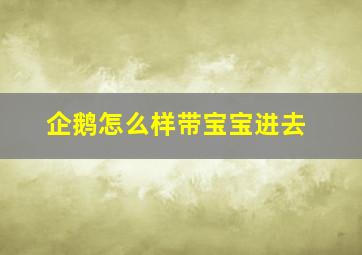 企鹅怎么样带宝宝进去